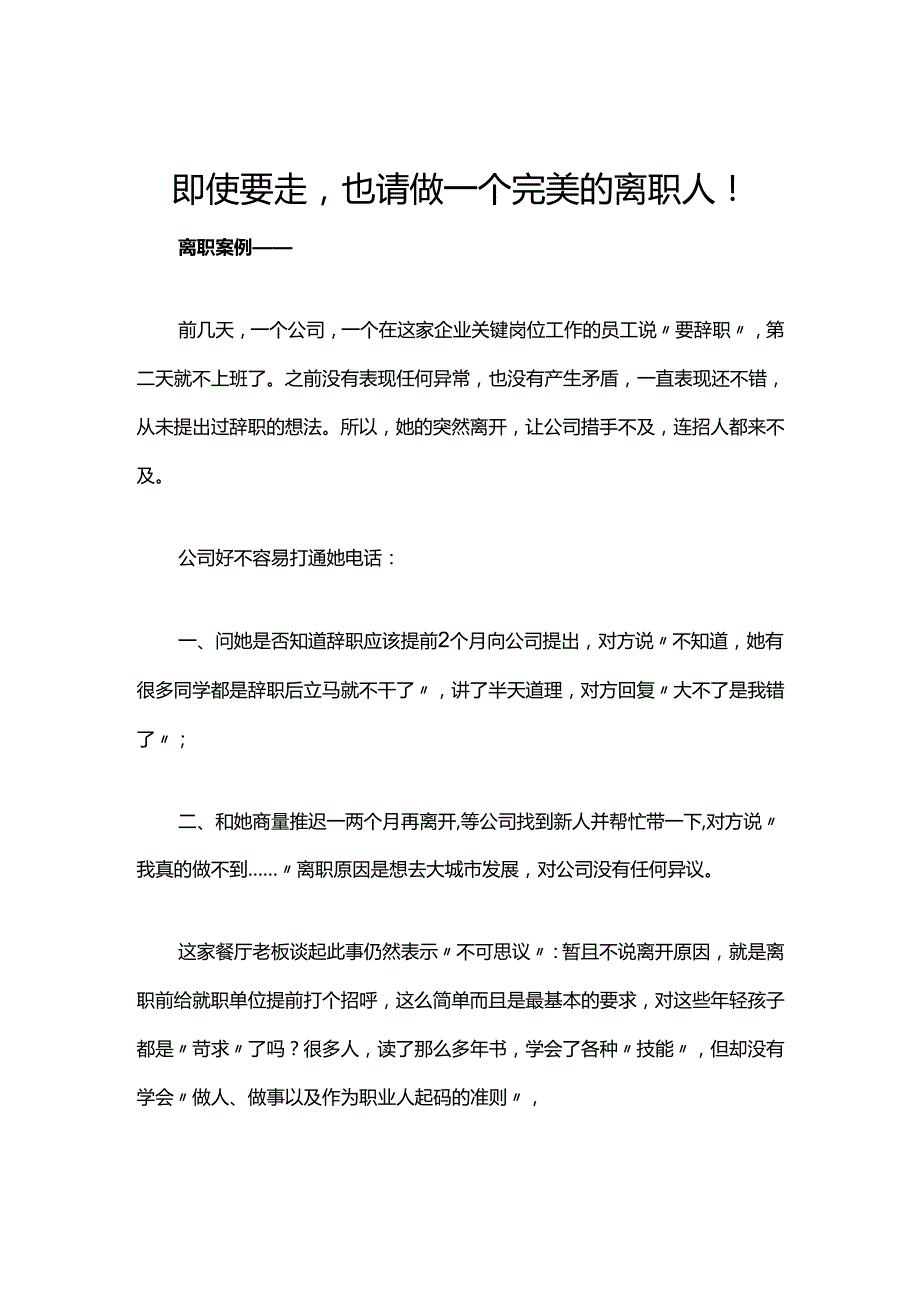 即使要走，也请做一个完美的离职人！

离职案例——

前几天，一个公司，一个在这家企业关键岗位工作的员工说〃要辞职〃，第二天就不上班了。之前没有表现任何异常，也没有产生矛盾，一直表现还不错，从未提出过辞职的想法。所以，她的突然离开，让公司措手不及，连招人都来不及。

公司好不容易打通她电话：

一、问她是否知道辞职应该提前2个月向公司提出，对方说〃不知道，她有很多同学都是辞职后立马就不干了〃，讲了半天道理，对方回复〃大不了是我错了〃；

二、和她商量推迟一两个月再离开,等公司找到新人并帮忙带一下,对方说〃我真的做不到……〃离职原因是想去大城市发展，对公司没有任何异议。

这家餐厅老板谈起此事仍然表示〃不可思议〃：暂且不说离开原因，就是离职前给就职单位提前打个招呼，这么简单而且是最基本的要求，对这些年轻孩子都是〃苛求〃了吗？很多人，读了那么多年书，学会了各种〃技能〃，但却没有学会〃做人、做事以及作为职业人起码的准则〃，